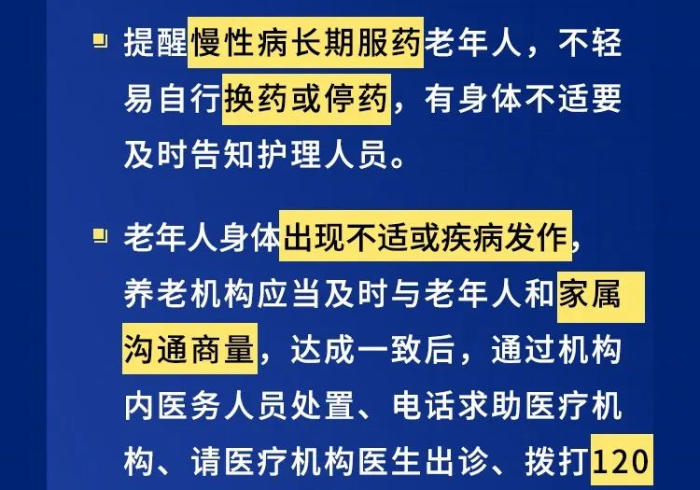 提醒慢性病长期服药老年人，不轻易自行换药或停药，有身体不适要及时告知护理人员。

老年人身体出现不适或疾病发作，养老机构应当及时与老年人和家属沟通商量，达成一致后，通过机构内医务人员处置、电话求助医疗机构、请医疗机构医生出诊、拨打120